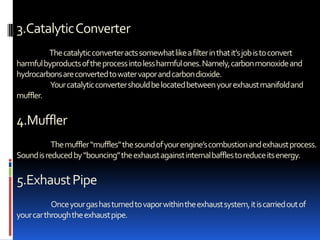 3.Catalytic Converter

The catalytic converter acts somewhat like a filter in that it's job is to convert harmful byproducts of the process into less harmful ones. Namely, carbon monoxide and hydrocarbons are converted to water vapor and carbon dioxide.

Your catalytic converter should be located between your exhaust manifold and muffler.

4.Muffler

The muffler "muffles" the sound of your engine's combustion and exhaust process. Sound is reduced by "bouncing" the exhaust against internal baffles to reduce its energy.

5.Exhaust Pipe

Once your gas has turned to vapor within the exhaust system, it is carried out of your car through the exhaust pipe.